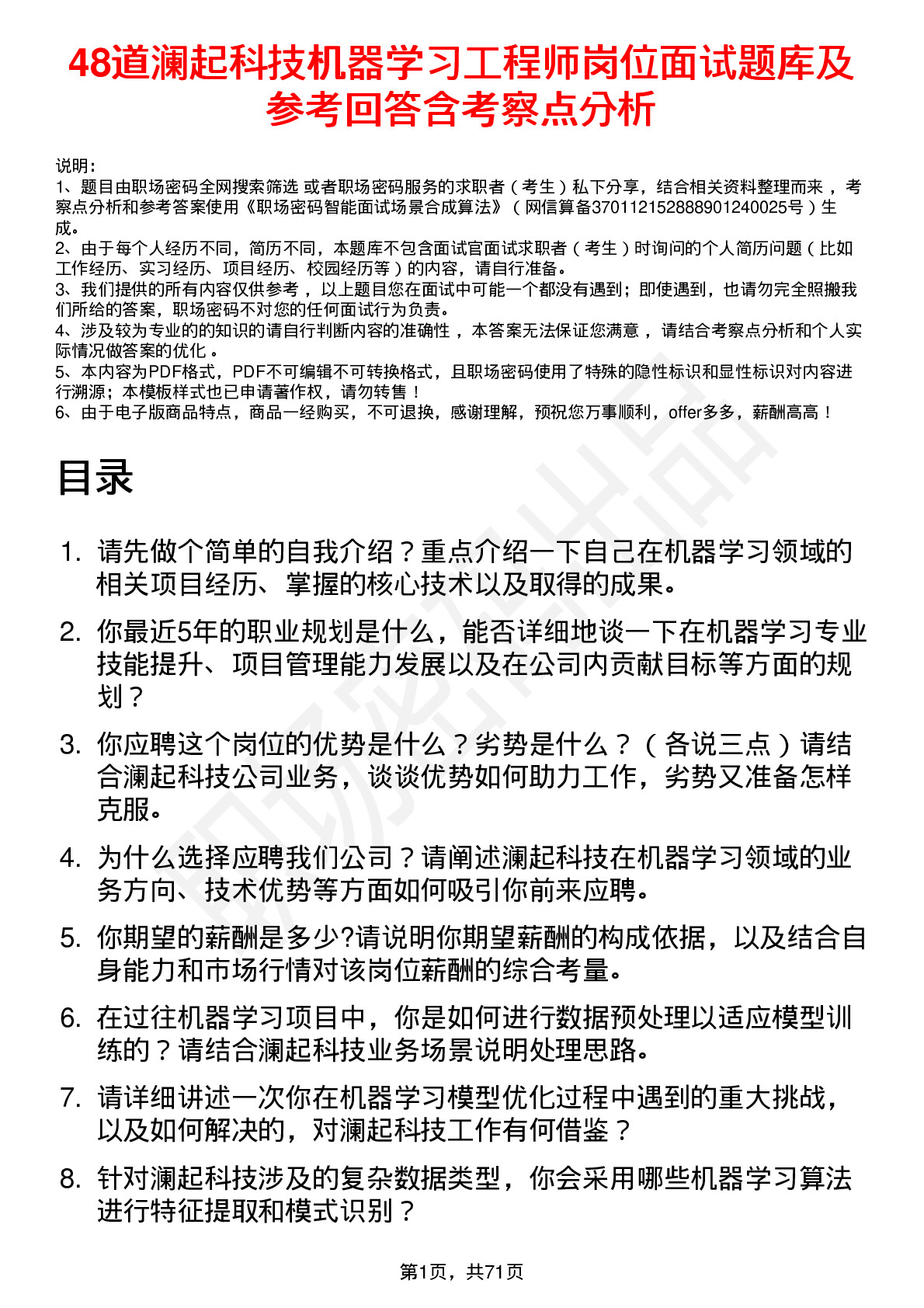 48道澜起科技机器学习工程师岗位面试题库及参考回答含考察点分析

说明：
1、题目由职场密码全网搜索筛选 或者职场密码服务的求职者（考生）私下分享，结合相关资料整理而来 ，考察点分析和参考答案使用《职场密码智能面试场景合成算法》（网信算备370112152888901240025号）生成。
2、由于每个人经历不同，简历不同，本题库不包含面试官面试求职者（考生）时询问的个人简历问题（比如工作经历、实习经历、项目经历、校园经历等）的内容，请自行准备。
3、我们提供的所有内容仅供参考 ，以上题目您在面试中可能一个都没有遇到；即使遇到，也请勿完全照搬我们所给的答案，职场密码不对您的任何面试行为负责。
4、涉及较为专业的的知识的请自行判断内容的准确性 ，本答案无法保证您满意 ，请结合考察点分析和个人实际情况做答案的优化 。
5、本内容为PDF格式，PDF不可编辑不可转换格式，且职场密码使用了特殊的隐性标识和显性标识对内容进行溯源；本模板样式也已申请著作权，请勿转售！
6、由于电子版商品特点，商品一经购买，不可退换，感谢理解，预祝您万事顺利，offer多多，薪酬高高！

目录

1. 请先做个简单的自我介绍？重点介绍一下自己在机器学习领域的相关项目经历、掌握的核心技术以及取得的成果。
2. 你最近5年的职业规划是什么，能否详细地谈一下在机器学习专业技能提升、项目管理能力发展以及在公司内贡献目标等方面的规划？
3. 你应聘这个岗位的优势是什么？劣势是什么？（各说三点）请结合澜起科技公司业务，谈谈优势如何助力工作，劣势又准备怎样克服。
4. 为什么选择应聘我们公司？请阐述澜起科技在机器学习领域的业务方向、技术优势等方面如何吸引你前来应聘。
5. 你期望的薪酬是多少?请说明你期望薪酬的构成依据，以及结合自身能力和市场行情对该岗位薪酬的综合考量。
6. 在过往机器学习项目中，你是如何进行数据预处理以适应模型训练的？请结合澜起科技业务场景说明处理思路。
7. 请详细讲述一次你在机器学习模型优化过程中遇到的重大挑战，以及如何解决的，对澜起科技工作有何借鉴？
8. 针对澜起科技涉及的复杂数据类型，你会采用哪些机器学习算法进行特征提取和模式识别？

第1页，共71页